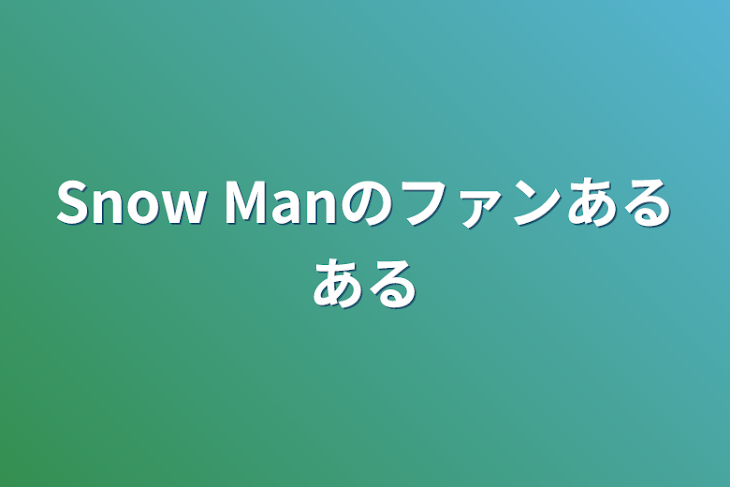 Snow Manのファンあるある